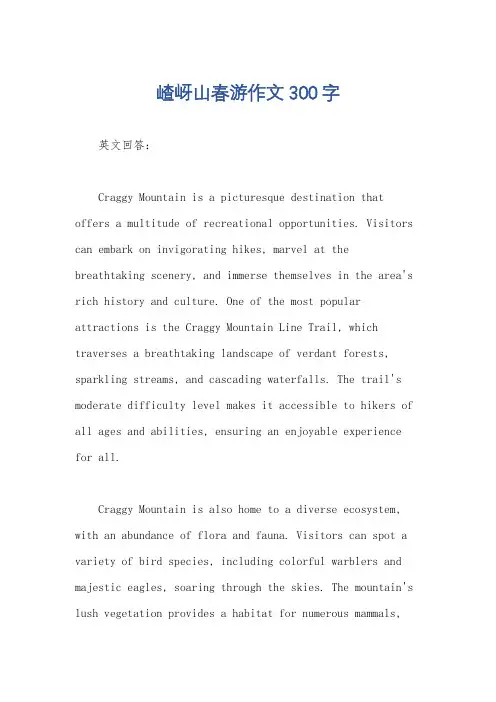 嵖岈山春游作文300字

英文回答：

Craggy Mountain is a picturesque destination that offers a multitude of recreational opportunities. Visitors can embark on invigorating hikes, marvel at the breathtaking scenery, and immerse themselves in the area's rich history and culture. One of the most popular attractions is the Craggy Mountain Line Trail, which traverses a breathtaking landscape of verdant forests, sparkling streams, and cascading waterfalls. The trail's moderate difficulty level makes it accessible to hikers of all ages and abilities, ensuring an enjoyable experience for all.

Craggy Mountain is also home to a diverse ecosystem, with an abundance of flora and fauna. Visitors can spot a variety of bird species, including colorful warblers and majestic eagles, soaring through the skies. The mountain's lush vegetation provides a habitat for numerous mammals,